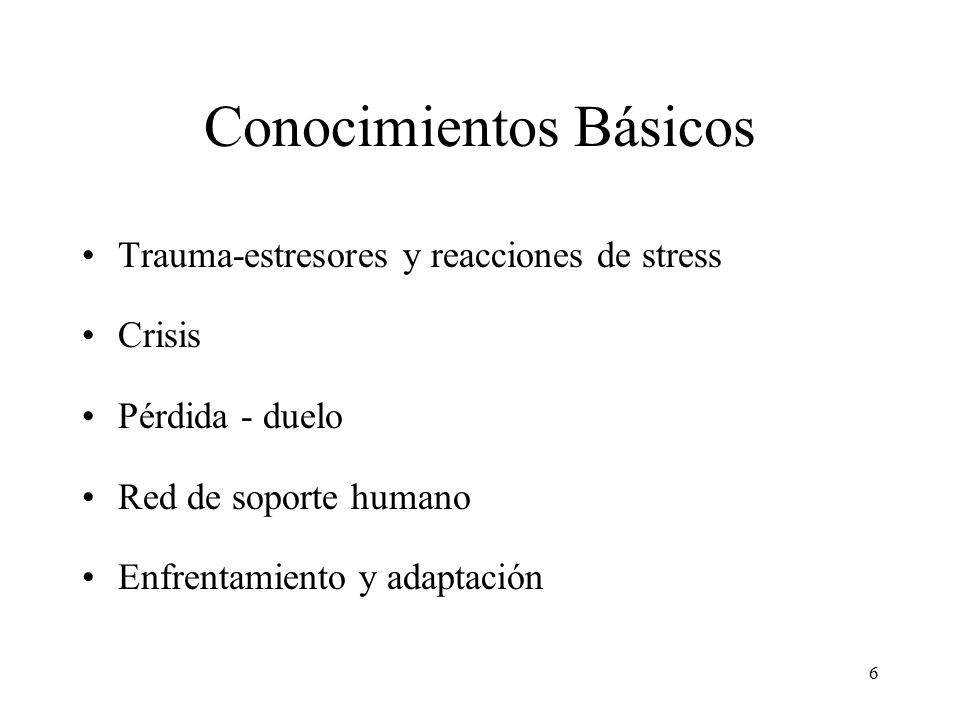 Conocimientos Básicos

• Trauma-estresores y reacciones de stress

• Crisis

• Pérdida - duelo

• Red de soporte humano

• Enfrentamiento y adaptación

6